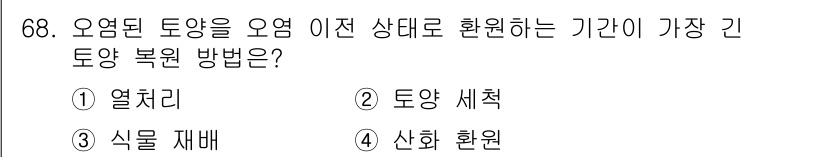 68. 오염된 토양을 오염 이전 상태로 환원하는 기간이 가장 긴 토양 복원 방법은?

① 열처리　② 토양 세척

③ 식물 재배　④ 산화 환원